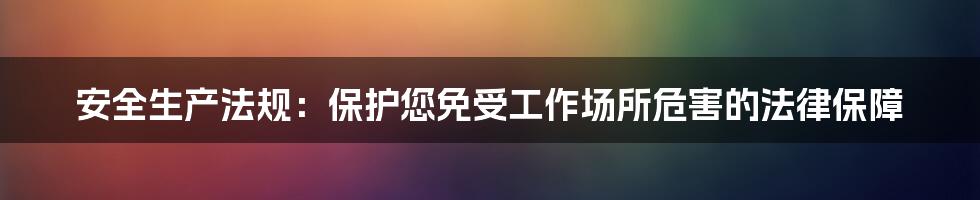 安全生产法规：保护您免受工作场所危害的法律保障